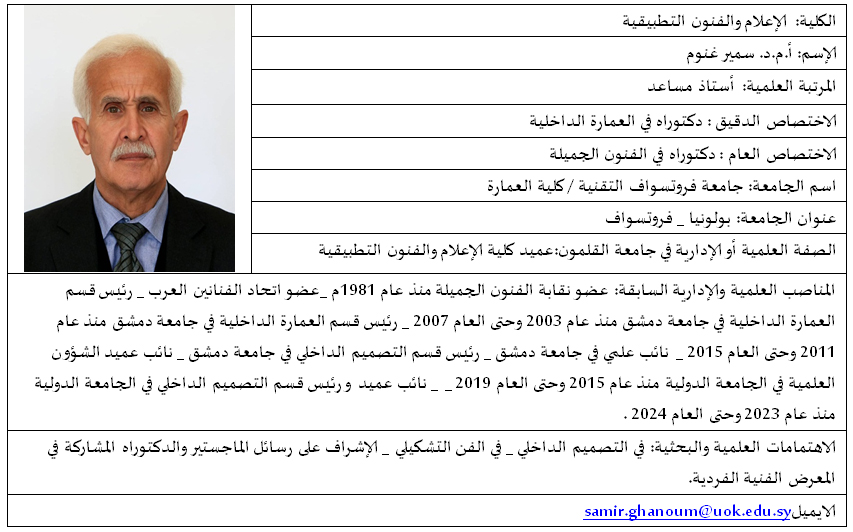 الكلية: الإعلام والفنون التطبيقية

الإسم: أ.م.د. سمير غنوم

المرتبة العلمية: أستاذ مساعد

الاختصاص الدقيق : دكتوراه في العمارة الداخلية

الاختصاص العام : دكتوراه في الفنون الجميلة

اسم الجامعة: جامعة فروتسواف التقنية / كلية العمارة

عنوان الجامعة: بولونيا _ فروتسواف

الصفة العلمية أو الإدارية في جامعة القلمون:عميد كلية الإعلام والفنون التطبيقية

المناصب العلمية والإدارية السابقة: عضو نقابة الفنون الجميلة منذ عام 1981م _عضو اتحاد الفنانين العرب _ رئيس قسم العمارة الداخلية في جامعة دمشق منذ عام 2003 وحتى العام 2007 _ رئيس قسم العمارة الداخلية في جامعة دمشق منذ عام 2011 وحتى العام 2015 _ نائب علمي في جامعة دمشق _ رئيس قسم التصميم الداخلي في جامعة دمشق _ نائب عميد الشؤون العلمية في الجامعة الدولية منذ عام 2015 وحتى العام 2019 _ _ نائب عميد و رئيس قسم التصميم الداخلي في الجامعة الدولية منذ عام 2023 وحتى العام 2024 .

الاهتمامات العلمية والبحثية: في التصميم الداخلي _ في الفن التشكيلي _ الإشراف على رسائل الماجستير والدكتوراه المشاركة في المعرض الفنية الفردية.

الايميل samir.ghanoum@uok.edu.sy